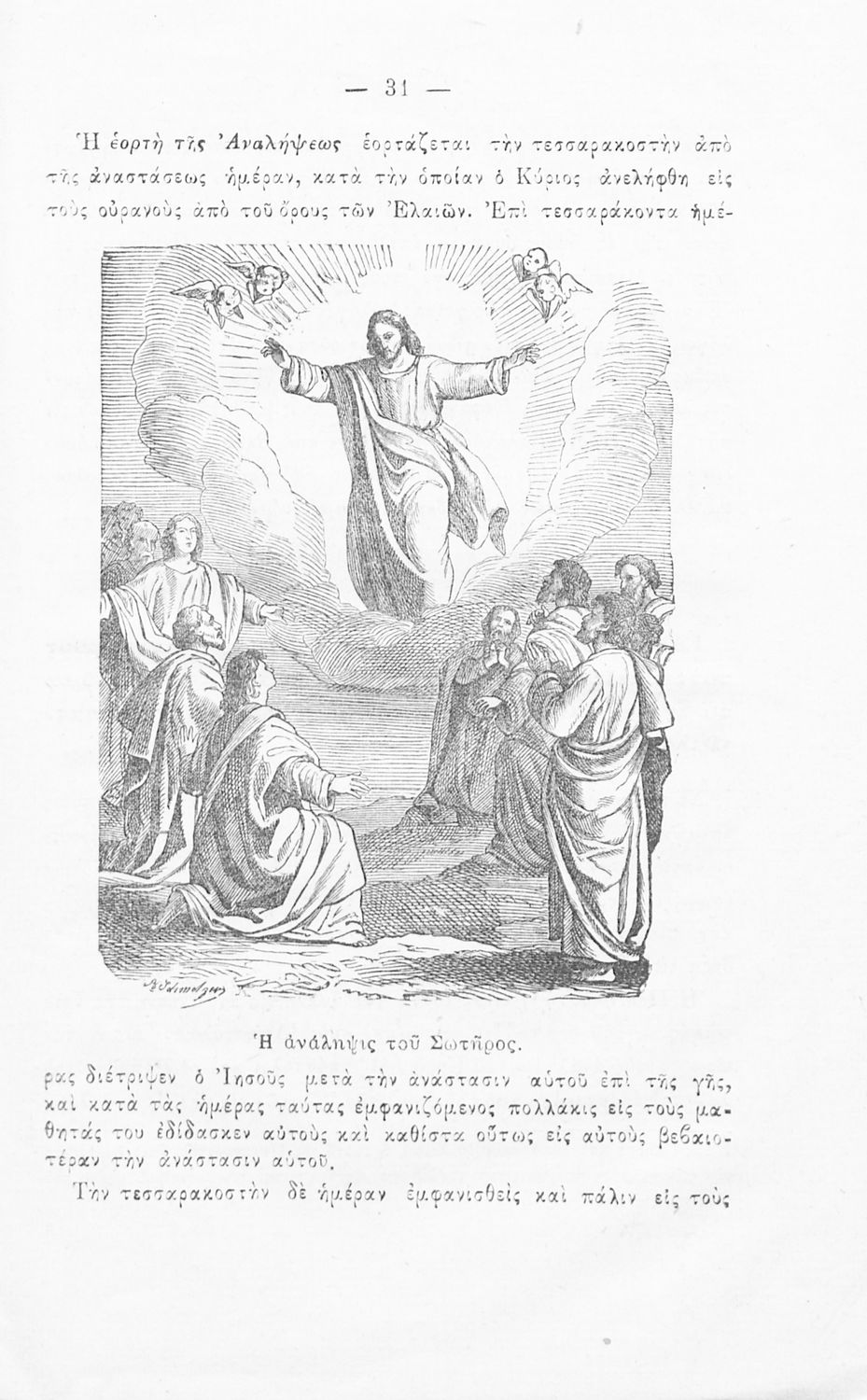 — 31 —

Ἡ ἑορτὴ τῆς Ἀναλήψεως ἑορτάζεται τὴν τεσσαρακοστὴν ἀπὸ τῆς ἀναστάσεως ἡμέραν, κατὰ τὴν ὁποίαν ὁ Κύριος ἀνελήφθη εἰς τοὺς οὐρανοὺς ἀπὸ τοῦ ὄρους τῶν Ἐλαιῶν. Ἐπὶ τεσσαράκοντα ἡμέρας διέτριψεν ὁ Ἰησοῦς μετὰ τὴν ἀνάστασιν αὐτοῦ ἐπὶ τῆς γῆς, καὶ κατὰ τὰς ἡμέρας ταύτας ἐμφανιζόμενος πολλάκις εἰς τοὺς μαθητάς του ἐδίδασκεν αὐτοὺς καὶ καθίστα οὕτως εἰς αὐτοὺς βεβαιοτέραν τὴν ἀνάστασιν αὐτοῦ.

Ἡ ἀνάληψις τοῦ Σωτῆρος.

Τὴν τεσσαρακοστὴν δὲ ἡμέραν ἐμφανισθεὶς καὶ πάλιν εἰς τοὺς